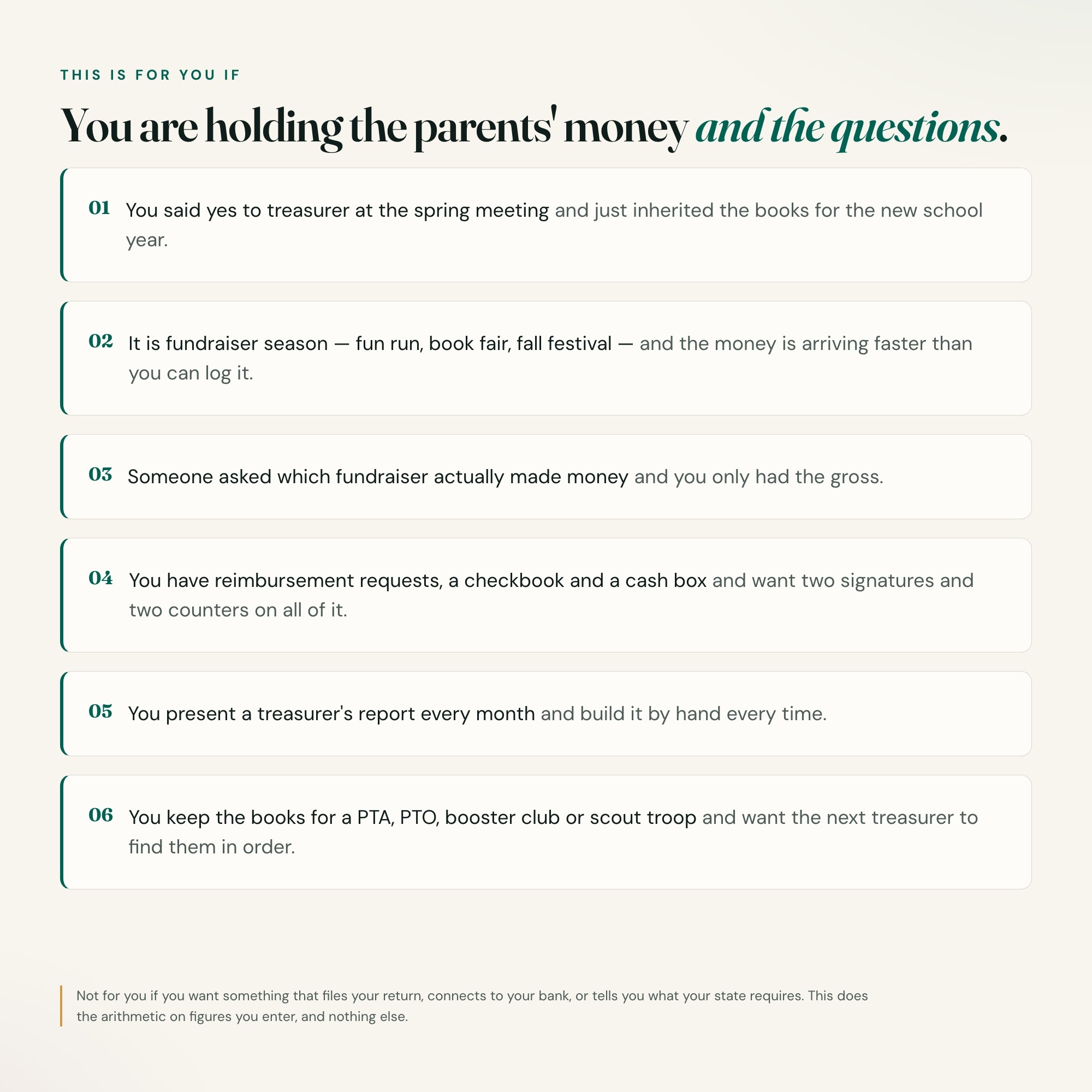 THIS IS FOR YOU IF

You are holding the parents' money and the questions.

01 You said yes to treasurer at the spring meeting and just inherited the books for the new school year.

02 It is fundraiser season — fun run, book fair, fall festival — and the money is arriving faster than you can log it.

03 Someone asked which fundraiser actually made money and you only had the gross.

04 You have reimbursement requests, a checkbook and a cash box and want two signatures and two counters on all of it.

05 You present a treasurer's report every month and build it by hand every time.

06 You keep the books for a PTA, PTO, booster club or scout troop and want the next treasurer to find them in order.

Not for you if you want something that files your return, connects to your bank, or tells you what your state requires. This does the arithmetic on figures you enter, and nothing else.